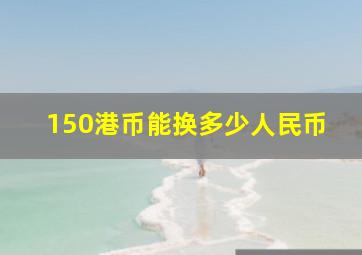 150港币能换多少人民币